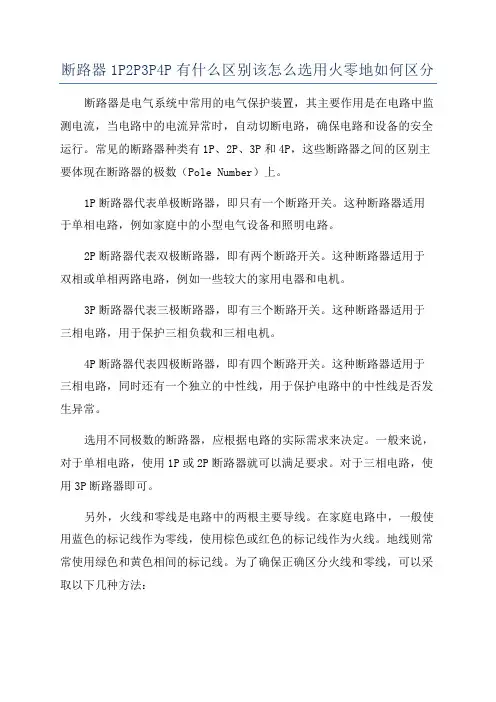 断路器 1P2P3P4P 有什么区别该怎么选用火零地如何区分

断路器是电气系统中常用的电气保护装置，其主要作用是在电路中监测电流，当电路中的电流异常时，自动切断电路，确保电路和设备的安全运行。常见的断路器种类有 1P、2P、3P 和 4P，这些断路器之间的区别主要体现在断路器的极数（Pole Number）上。

1P 断路器代表单极断路器，即只有一个断路开关。这种断路器适用于单相电路，例如家庭中的小型电气设备和照明电路。

2P 断路器代表双极断路器，即有两个断路开关。这种断路器适用于双相或单相两路电路，例如一些较大的家用电器和电机。

3P 断路器代表三极断路器，即有三个断路开关。这种断路器适用于三相电路，用于保护三相负载和三相电机。

4P 断路器代表四极断路器，即有四个断路开关。这种断路器适用于三相电路，同时还有一个独立的中性线，用于保护电路中的中性线是否发生异常。

选用不同极数的断路器，应根据电路的实际需求来决定。一般来说，对于单相电路，使用 1P 或 2P 断路器就可以满足要求。对于三相电路，使用 3P 断路器即可。

另外，火线和零线是电路中的两根主要导线。在家庭电路中，一般使用蓝色的标记线作为零线，使用棕色或红色的标记线作为火线。地线则常常使用绿色和黄色相间的标记线。为了确保正确区分火线和零线，可以采取以下几种方法：